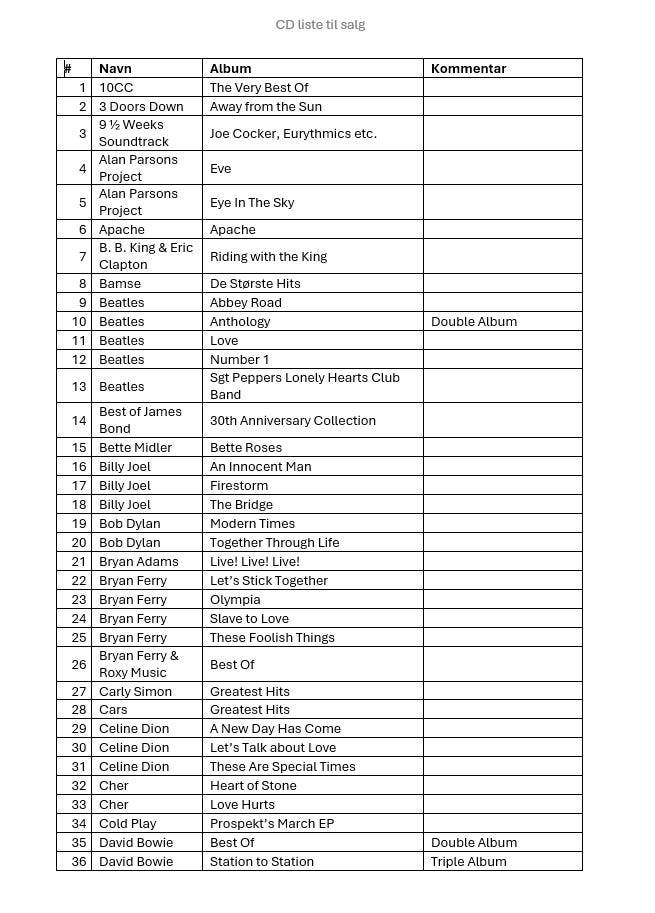 CD liste til salg

| # | Navn | Album | Kommentar |
|---|---|---|---|
| 1 | 10CC | The Very Best Of | |
| 2 | 3 Doors Down | Away from the Sun | |
| 3 | 9 ½ Weeks Soundtrack | Joe Cocker, Eurythmics etc. | |
| 4 | Alan Parsons Project | Eve | |
| 5 | Alan Parsons Project | Eye In The Sky | |
| 6 | Apache | Apache | |
| 7 | B. B. King & Eric Clapton | Riding with the King | |
| 8 | Bamse | De Største Hits | |
| 9 | Beatles | Abbey Road | |
| 10 | Beatles | Anthology | Double Album |
| 11 | Beatles | Love | |
| 12 | Beatles | Number 1 | |
| 13 | Beatles | Sgt Peppers Lonely Hearts Club Band | |
| 14 | Best of James Bond | 30th Anniversary Collection | |
| 15 | Bette Midler | Bette Roses | |
| 16 | Billy Joel | An Innocent Man | |
| 17 | Billy Joel | Firestorm | |
| 18 | Billy Joel | The Bridge | |
| 19 | Bob Dylan | Modern Times | |
| 20 | Bob Dylan | Together Through Life | |
| 21 | Bryan Adams | Live! Live! Live! | |
| 22 | Bryan Ferry | Let's Stick Together | |
| 23 | Bryan Ferry | Olympia | |
| 24 | Bryan Ferry | Slave to Love | |
| 25 | Bryan Ferry | These Foolish Things | |
| 26 | Bryan Ferry & Roxy Music | Best Of | |
| 27 | Carly Simon | Greatest Hits | |
| 28 | Cars | Greatest Hits | |
| 29 | Celine Dion | A New Day Has Come | |
| 30 | Celine Dion | Let's Talk about Love | |
| 31 | Celine Dion | These Are Special Times | |
| 32 | Cher | Heart of Stone | |
| 33 | Cher | Love Hurts | |
| 34 | Cold Play | Prospekt's March EP | |
| 35 | David Bowie | Best Of | Double Album |
| 36 | David Bowie | Station to Station | Triple Album |